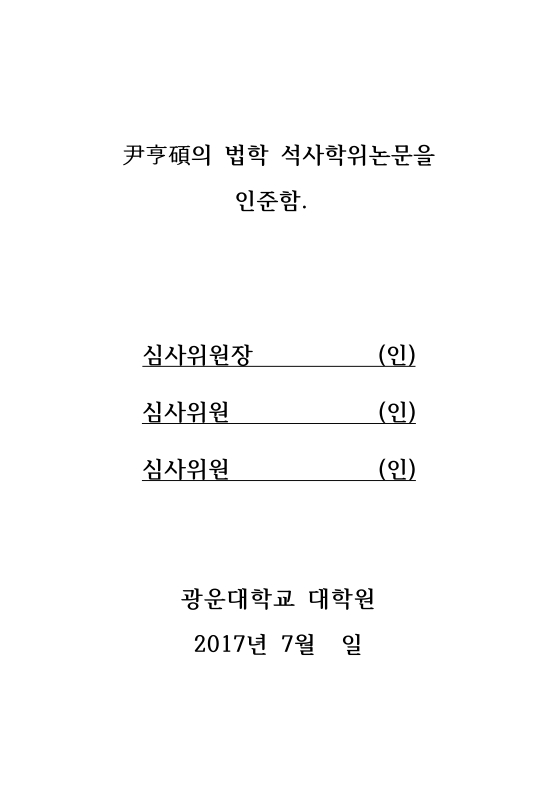 尹亨碩의 법학 석사학위논문을 인준함.

심사위원장 (인)

심사위원 (인)

심사위원 (인)

광운대학교 대학원
2017년 7월 일